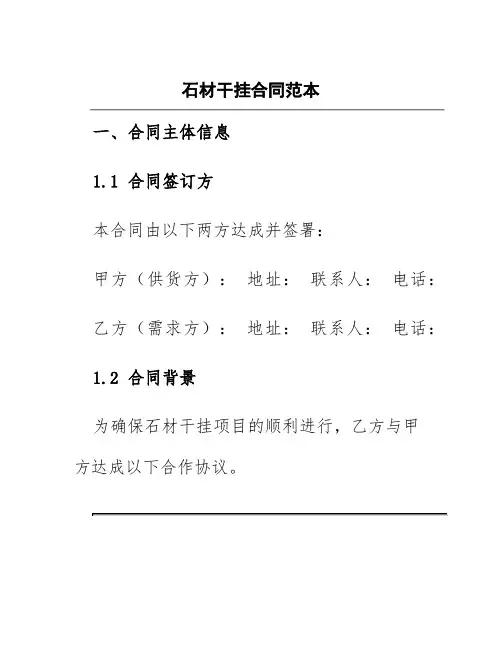 石材干挂合同范本

一、合同主体信息

1.1 合同签订方

本合同由以下两方达成并签署：

甲方（供货方）： 地址： 联系人： 电话：

乙方（需求方）： 地址： 联系人： 电话：

1.2 合同背景

为确保石材干挂项目的顺利进行，乙方与甲方达成以下合作协议。